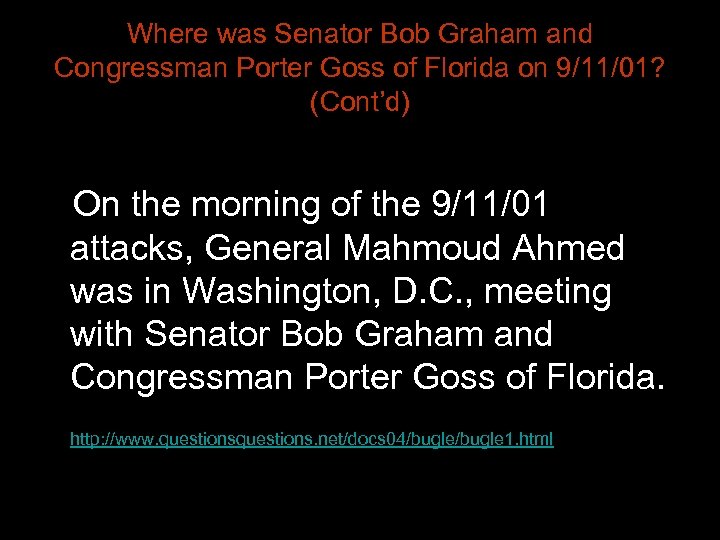 Where was Senator Bob Graham and Congressman Porter Goss of Florida on 9/11/01? (Cont'd)

On the morning of the 9/11/01 attacks, General Mahmoud Ahmed was in Washington, D.C., meeting with Senator Bob Graham and Congressman Porter Goss of Florida.

http://www.questionsquestions.net/docs04/bugle/bugle1.html